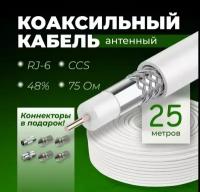 КОАКСИЛЬНЫЙ КАБЕЛЬ антенный

RJ-6 CCS

48% 75 Ом

Коннекторы в подарок!

25 метров